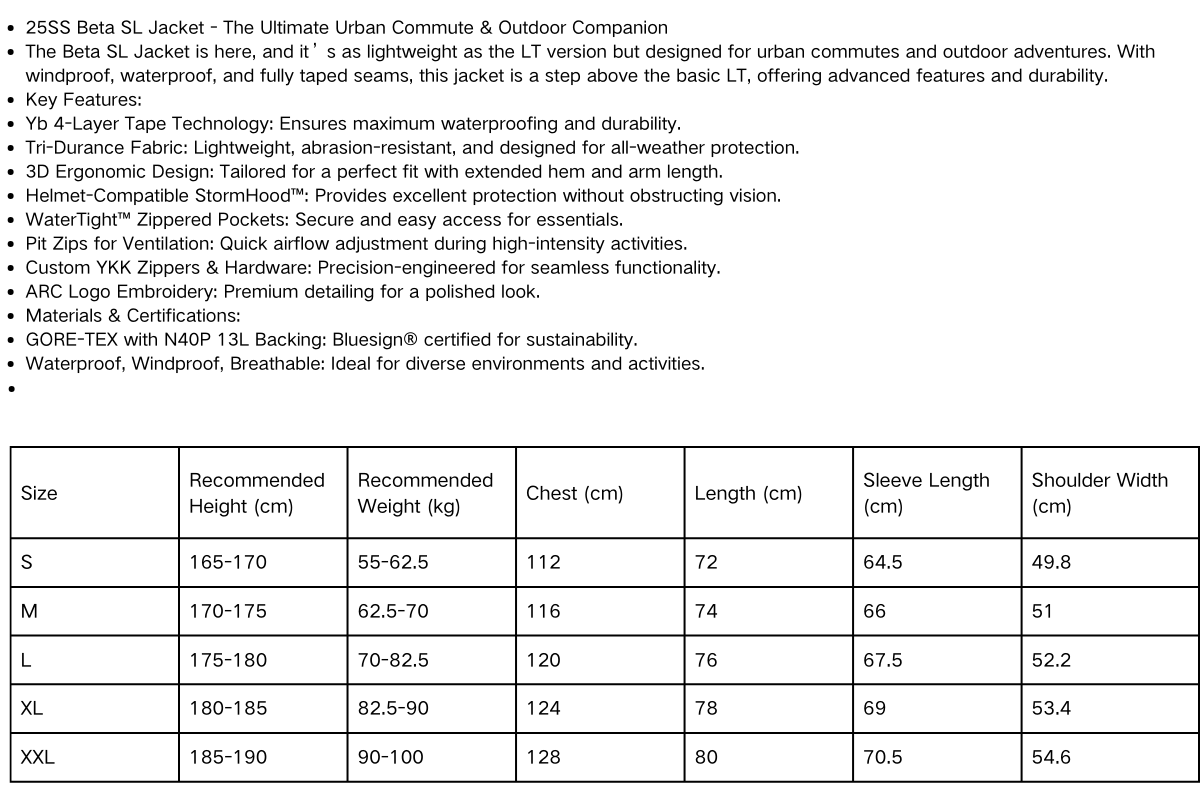 • 25SS Beta SL Jacket - The Ultimate Urban Commute & Outdoor Companion
• The Beta SL Jacket is here, and it's as lightweight as the LT version but designed for urban commutes and outdoor adventures. With windproof, waterproof, and fully taped seams, this jacket is a step above the basic LT, offering advanced features and durability.
• Key Features:
• Yb 4-Layer Tape Technology: Ensures maximum waterproofing and durability.
• Tri-Durance Fabric: Lightweight, abrasion-resistant, and designed for all-weather protection.
• 3D Ergonomic Design: Tailored for a perfect fit with extended hem and arm length.
• Helmet-Compatible StormHood™: Provides excellent protection without obstructing vision.
• WaterTight™ Zippered Pockets: Secure and easy access for essentials.
• Pit Zips for Ventilation: Quick airflow adjustment during high-intensity activities.
• Custom YKK Zippers & Hardware: Precision-engineered for seamless functionality.
• ARC Logo Embroidery: Premium detailing for a polished look.
• Materials & Certifications:
• GORE-TEX with N40P 13L Backing: Bluesign® certified for sustainability.
• Waterproof, Windproof, Breathable: Ideal for diverse environments and activities.
•

| Size | Recommended Height (cm) | Recommended Weight (kg) | Chest (cm) | Length (cm) | Sleeve Length (cm) | Shoulder Width (cm) |
|---|---|---|---|---|---|---|
| S | 165-170 | 55-62.5 | 112 | 72 | 64.5 | 49.8 |
| M | 170-175 | 62.5-70 | 116 | 74 | 66 | 51 |
| L | 175-180 | 70-82.5 | 120 | 76 | 67.5 | 52.2 |
| XL | 180-185 | 82.5-90 | 124 | 78 | 69 | 53.4 |
| XXL | 185-190 | 90-100 | 128 | 80 | 70.5 | 54.6 |